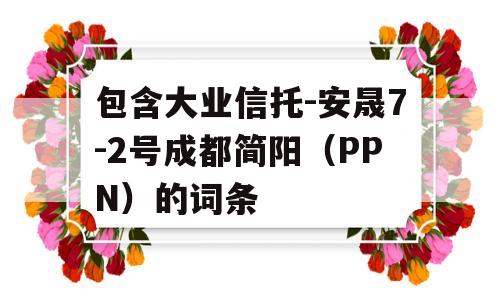 包含大业信托-安晟7-2号成都简阳（PPN）的词条